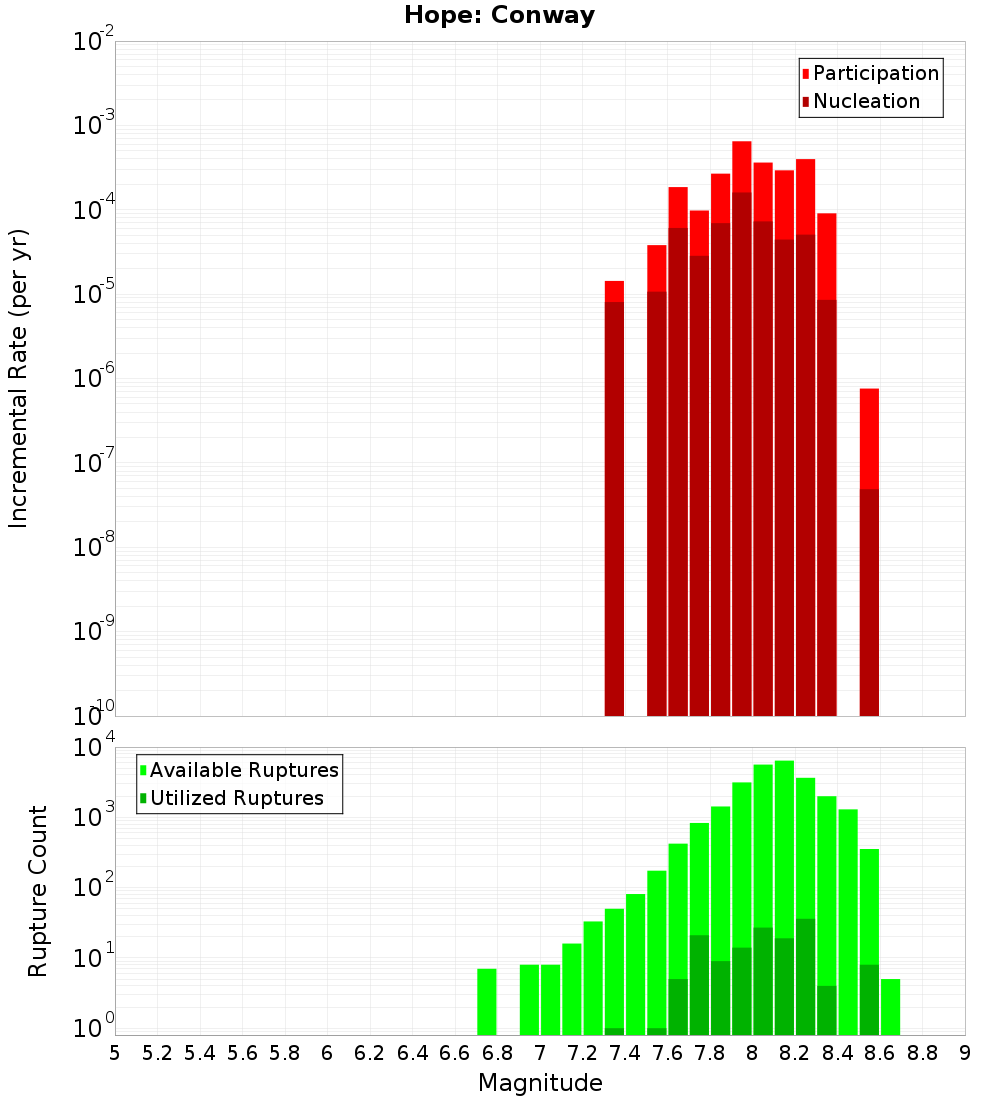 Hope: Conway

Participation
Nucleation

Incremental Rate (per yr)

$10^{-2}$
$10^{-3}$
$10^{-4}$
$10^{-5}$
$10^{-6}$
$10^{-7}$
$10^{-8}$
$10^{-9}$
$10^{-10}$

Available Ruptures
Utilized Ruptures

Rupture Count

$10^{4}$
$10^{3}$
$10^{2}$
$10^{1}$
$10^{0}$

5 5.2 5.4 5.6 5.8 6 6.2 6.4 6.6 6.8 7 7.2 7.4 7.6 7.8 8 8.2 8.4 8.6 8.8 9

Magnitude